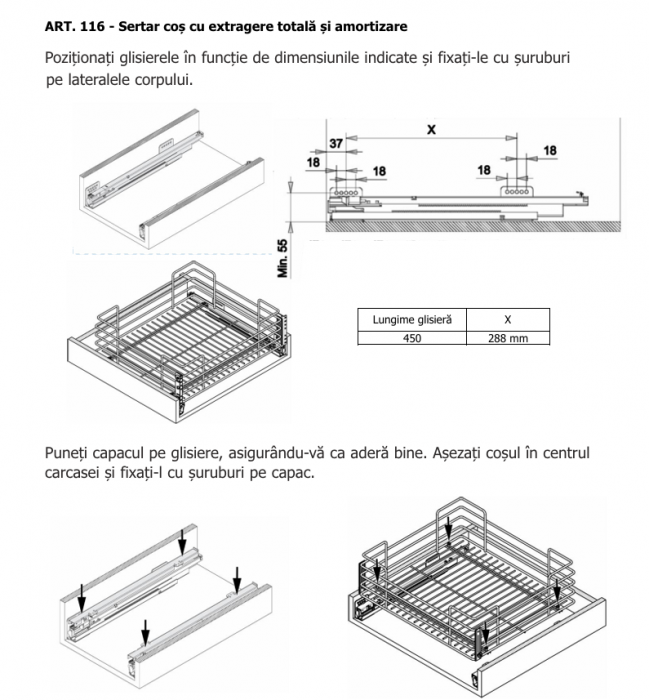 ART. 116 - Sertar coș cu extragere totală și amortizare

Poziționați glisierele în funcție de dimensiunile indicate și fixați-le cu șuruburi pe lateralele corpului.

X
37
18
18
18
18
Min. 55

| Lungime glisieră | X |
|---|---|
| 450 | 288 mm |

Puneți capacul pe glisiere, asigurându-vă ca aderă bine. Așezați coșul în centrul carcasei și fixați-l cu șuruburi pe capac.